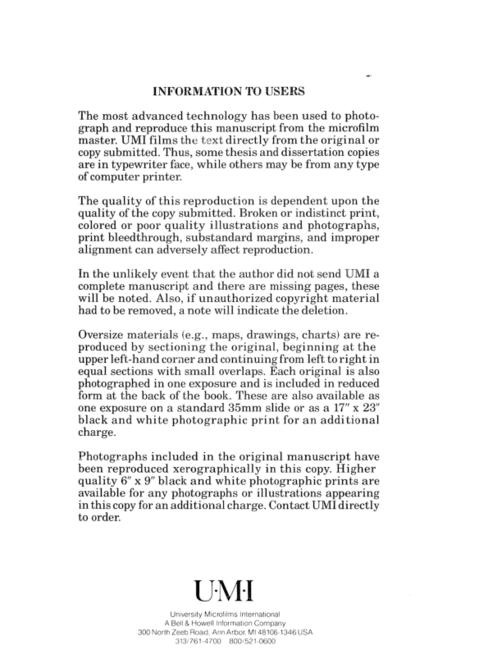 INFORMATION TO USERS

The most advanced technology has been used to photograph and reproduce this manuscript from the microfilm master. UMI films the text directly from the original or copy submitted. Thus, some thesis and dissertation copies are in typewriter face, while others may be from any type of computer printer.

The quality of this reproduction is dependent upon the quality of the copy submitted. Broken or indistinct print, colored or poor quality illustrations and photographs, print bleedthrough, substandard margins, and improper alignment can adversely affect reproduction.

In the unlikely event that the author did not send UMI a complete manuscript and there are missing pages, these will be noted. Also, if unauthorized copyright material had to be removed, a note will indicate the deletion.

Oversize materials (e.g., maps, drawings, charts) are reproduced by sectioning the original, beginning at the upper left-hand corner and continuing from left to right in equal sections with small overlaps. Each original is also photographed in one exposure and is included in reduced form at the back of the book. These are also available as one exposure on a standard 35mm slide or as a 17" x 23" black and white photographic print for an additional charge.

Photographs included in the original manuscript have been reproduced xerographically in this copy. Higher quality 6" x 9" black and white photographic prints are available for any photographs or illustrations appearing in this copy for an additional charge. Contact UMI directly to order.

U·M·I

University Microfilms International
A Bell & Howell Information Company
300 North Zeeb Road, Ann Arbor, MI 48106-1346 USA
313/761-4700 800/521-0600